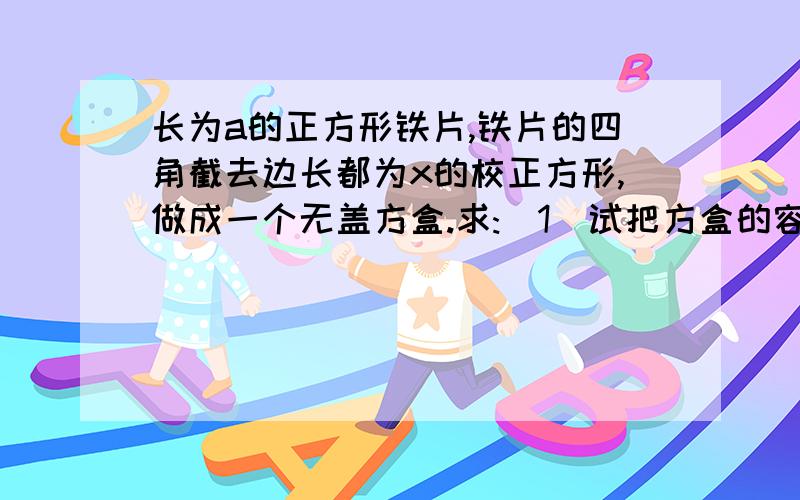 长为a的正方形铁片,铁片的四角截去边长都为x的校正方形,做成一个无盖方盒.求:(1)试把方盒的容